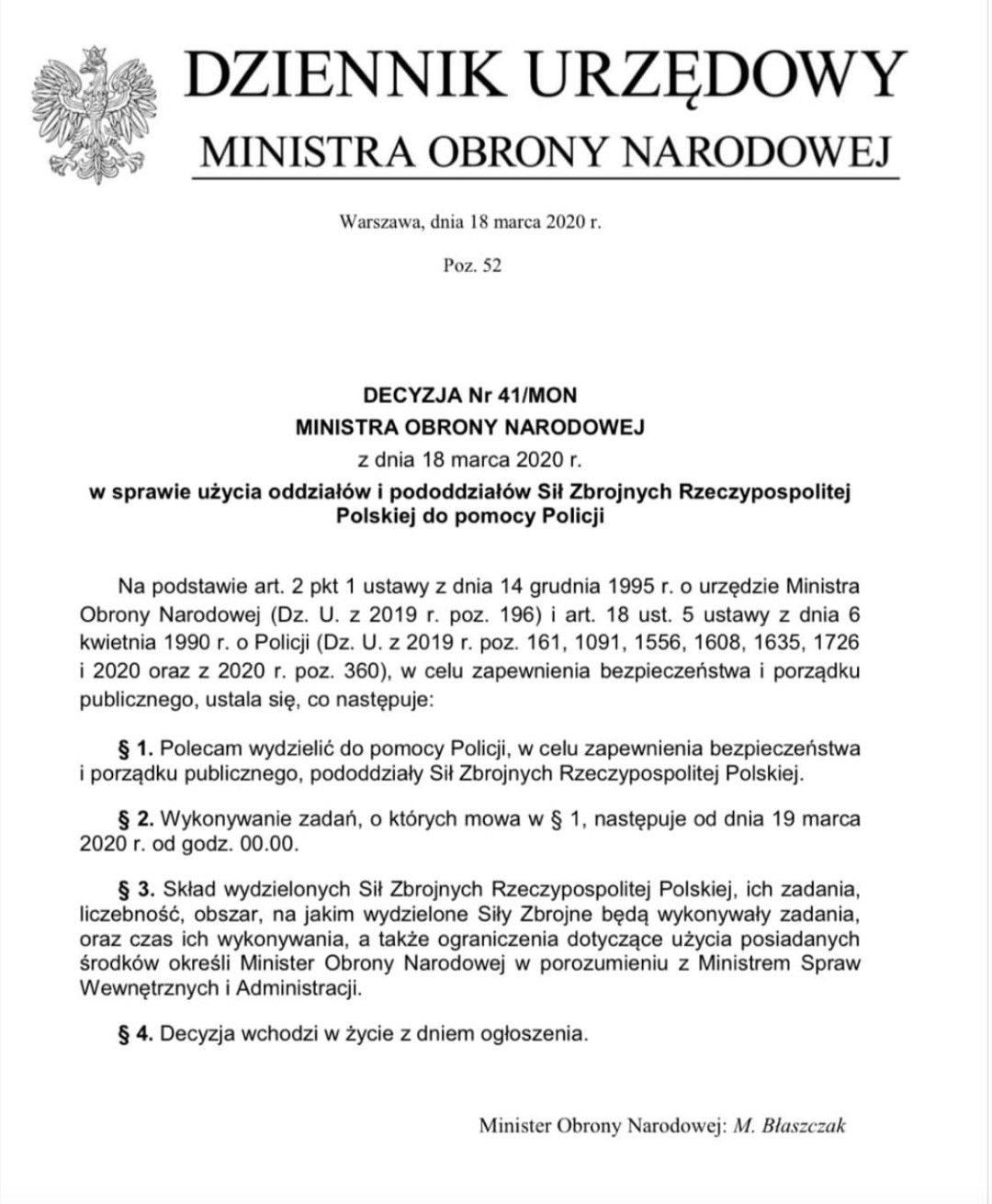 DZIENNIK URZĘDOWY
MINISTRA OBRONY NARODOWEJ

Warszawa, dnia 18 marca 2020 r.

Poz. 52

DECYZJA Nr 41/MON
MINISTRA OBRONY NARODOWEJ
z dnia 18 marca 2020 r.
w sprawie użycia oddziałów i pododdziałów Sił Zbrojnych Rzeczypospolitej Polskiej do pomocy Policji

Na podstawie art. 2 pkt 1 ustawy z dnia 14 grudnia 1995 r. o urzędzie Ministra Obrony Narodowej (Dz. U. z 2019 r. poz. 196) i art. 18 ust. 5 ustawy z dnia 6 kwietnia 1990 r. o Policji (Dz. U. z 2019 r. poz. 161, 1091, 1556, 1608, 1635, 1726 i 2020 oraz z 2020 r. poz. 360), w celu zapewnienia bezpieczeństwa i porządku publicznego, ustala się, co następuje:

§ 1. Polecam wydzielić do pomocy Policji, w celu zapewnienia bezpieczeństwa i porządku publicznego, pododdziały Sił Zbrojnych Rzeczypospolitej Polskiej.

§ 2. Wykonywanie zadań, o których mowa w § 1, następuje od dnia 19 marca 2020 r. od godz. 00.00.

§ 3. Skład wydzielonych Sił Zbrojnych Rzeczypospolitej Polskiej, ich zadania, liczebność, obszar, na jakim wydzielone Siły Zbrojne będą wykonywały zadania, oraz czas ich wykonywania, a także ograniczenia dotyczące użycia posiadanych środków określi Minister Obrony Narodowej w porozumieniu z Ministrem Spraw Wewnętrznych i Administracji.

§ 4. Decyzja wchodzi w życie z dniem ogłoszenia.

Minister Obrony Narodowej: M. Błaszczak